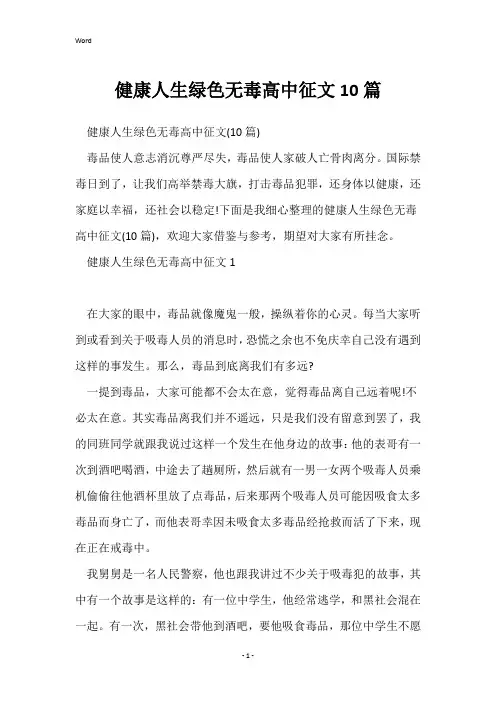 Word

健康人生绿色无毒高中征文10篇

健康人生绿色无毒高中征文(10篇)

毒品使人意志消沉尊严尽失，毒品使人家破人亡骨肉离分。国际禁毒日到了，让我们高举禁毒大旗，打击毒品犯罪，还身体以健康，还家庭以幸福，还社会以稳定!下面是我细心整理的健康人生绿色无毒高中征文(10篇)，欢迎大家借鉴与参考，期望对大家有所挂念。

健康人生绿色无毒高中征文1

在大家的眼中，毒品就像魔鬼一般，操纵着你的心灵。每当大家听到或看到关于吸毒人员的消息时，恐慌之余也不免庆幸自己没有遇到这样的事发生。那么，毒品到底离我们有多远?

一提到毒品，大家可能都不会太在意，觉得毒品离自己远着呢!不必太在意。其实毒品离我们并不遥远，只是我们没有留意到罢了，我的同班同学就跟我说过这样一个发生在他身边的故事:他的表哥有一次到酒吧喝酒，中途去了趟厕所，然后就有一男一女两个吸毒人员乘机偷偷往他酒杯里放了点毒品，后来那两个吸毒人员可能因吸食太多毒品而身亡了，而他表哥幸因未吸食太多毒品经抢救而活了下来，现在正在戒毒中。

我舅舅是一名人民警察，他也跟我讲过不少关于吸毒犯的故事，其中有一个故事是这样的：有一位中学生，他经常逃学，和黑社会混在一起。有一次，黑社会带他到酒吧，要他吸食毒品，那位中学生不愿

- 1 -